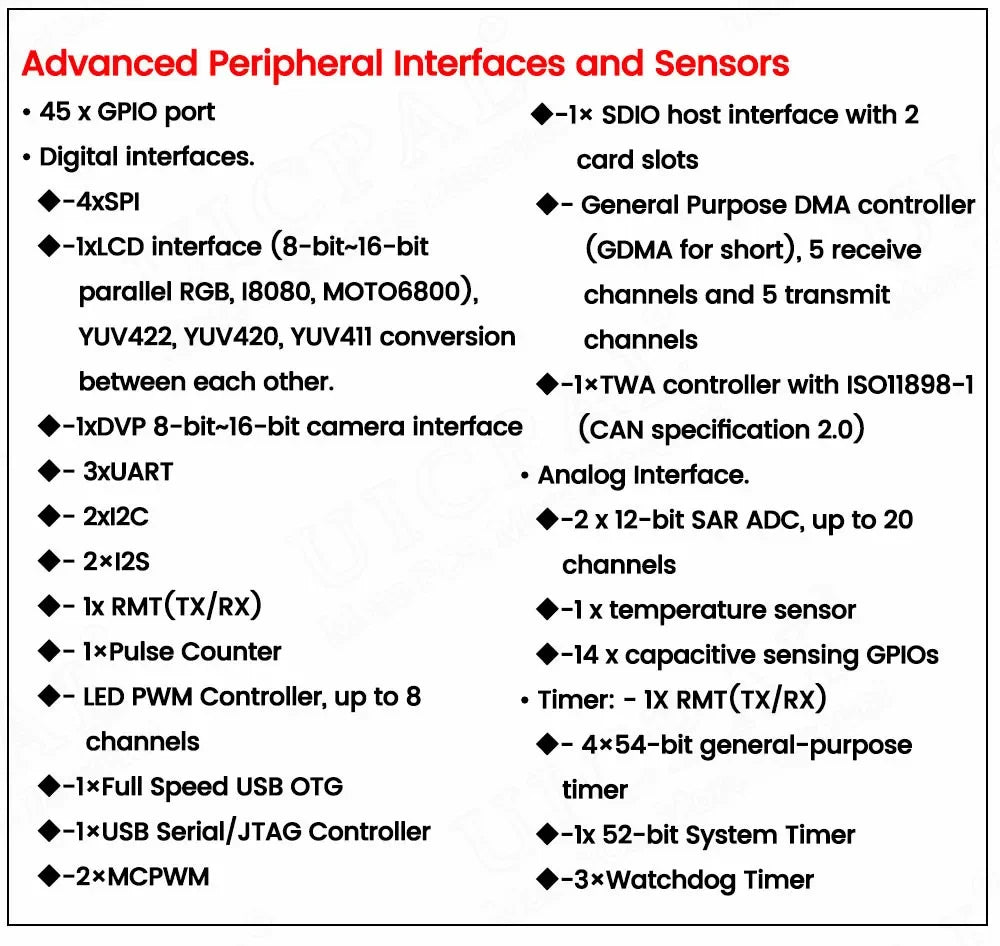 Advanced Peripheral Interfaces and Sensors

• 45 x GPIO port

• Digital interfaces.

◆-4xSPI

◆-1xLCD interface (8-bit~16-bit parallel RGB, I8080, MOTO6800), YUV422, YUV420, YUV411 conversion between each other.

◆-1xDVP 8-bit~16-bit camera interface

◆- 3xUART

◆- 2xI2C

◆- 2×I2S

◆- 1x RMT(TX/RX)

◆- 1×Pulse Counter

◆- LED PWM Controller, up to 8 channels

◆-1×Full Speed USB OTG

◆-1×USB Serial/JTAG Controller

◆-2×MCPWM

◆-1× SDIO host interface with 2 card slots

◆- General Purpose DMA controller (GDMA for short), 5 receive channels and 5 transmit channels

◆-1×TWA controller with ISO11898-1 (CAN specification 2.0)

• Analog Interface.

◆-2 x 12-bit SAR ADC, up to 20 channels

◆-1 x temperature sensor

◆-14 x capacitive sensing GPIOs

• Timer: - 1X RMT(TX/RX)

◆- 4×54-bit general-purpose timer

◆-1x 52-bit System Timer

◆-3×Watchdog Timer